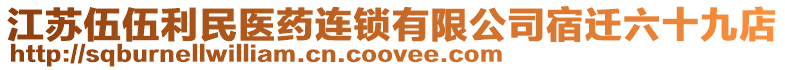 江苏伍伍利民医药连锁有限公司宿迁六十九店
http://sqburnellwilliam.cn.coovee.com